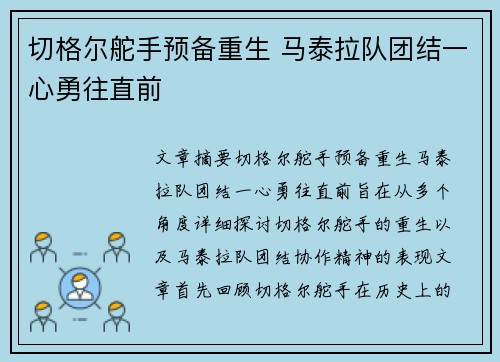 切格尔舵手预备重生 马泰拉队团结一心勇往直前

文章摘要切格尔舵手预备重生马泰拉队团结一心勇往直前旨在从多个角度详细探讨切格尔舵手的重生以及马泰拉队团结协作精神的表现文章首先回顾切格尔舵手在历史上的